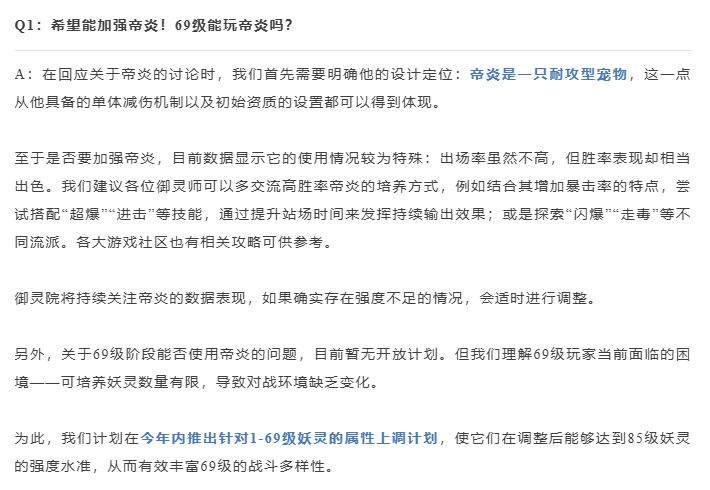 Q1：希望能加强帝炎！69级能玩帝炎吗？

A：在回应关于帝炎的讨论时，我们首先需要明确他的设计定位：帝炎是一只耐攻型宠物，这一点从他具备的单体减伤机制以及初始资质的设置都可以得到体现。

至于是否要加强帝炎，目前数据显示它的使用情况较为特殊：出场率虽然不高，但胜率表现却相当出色。我们建议各位御灵师可以多交流高胜率帝炎的培养方式，例如结合其增加暴击率的特点，尝试搭配“超爆”“进击”等技能，通过提升站场时间来发挥持续输出效果；或是探索“闪爆”“走毒”等不同流派。各大游戏社区也有相关攻略可供参考。

御灵院将持续关注帝炎的数据表现，如果确实存在强度不足的情况，会适时进行调整。

另外，关于69级阶段能否使用帝炎的问题，目前暂无开放计划。但我们理解69级玩家当前面临的困境——可培养妖灵数量有限，导致对战环境缺乏变化。

为此，我们计划在今年内推出针对1-69级妖灵的属性上调计划，使它们在调整后能够达到85级妖灵的强度水准，从而有效丰富69级的战斗多样性。